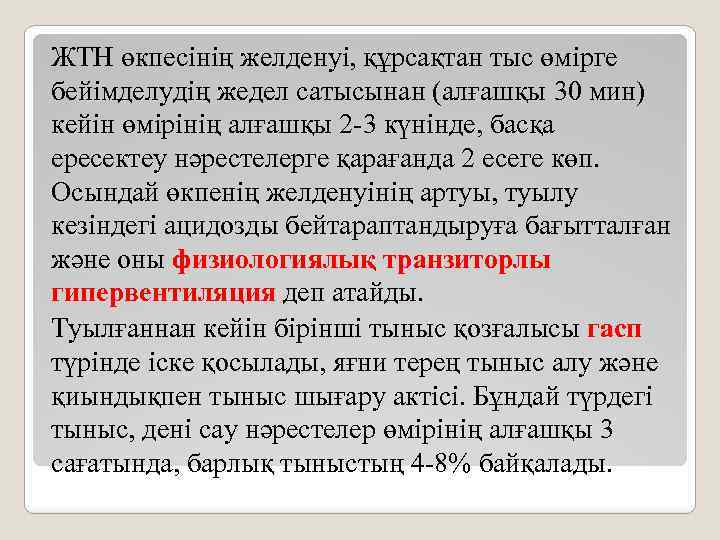 ЖТН өкпесінің желденуі, құрсақтан тыс өмірге бейімделудің жедел сатысынан (алғашқы 30 мин) кейін өмірінің алғашқы 2-3 күнінде, басқа ересектеу нәрестелерге қарағанда 2 есеге көп. Осындай өкпенің желденуінің артуы, туылу кезіндегі ацидозды бейтараптандыруға бағытталған және оны физиологиялық транзиторлы гипервентиляция деп атайды.

Туылғаннан кейін бірінші тыныс қозғалысы гасп түрінде іске қосылады, яғни терең тыныс алу және қиындықпен тыныс шығару актісі. Бұндай түрдегі тыныс, дені сау нәрестелер өмірінің алғашқы 3 сағатында, барлық тыныстың 4-8% байқалады.